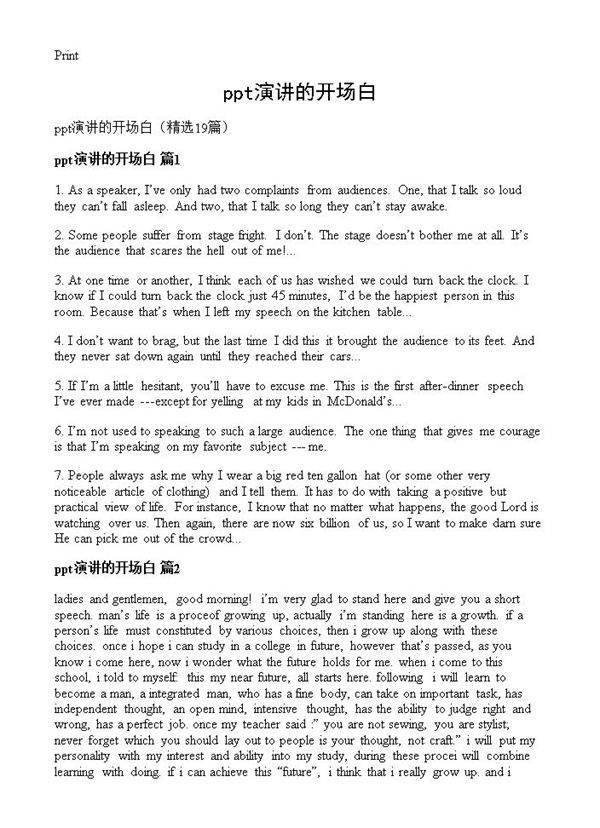 Print

ppt演讲的开场白

ppt演讲的开场白（精选19篇）

ppt演讲的开场白 篇1

1. As a speaker, I've only had two complaints from audiences. One, that I talk so loud they can't fall asleep. And two, that I talk so long they can't stay awake.

2. Some people suffer from stage fright. I don't. The stage doesn't bother me at all. It's the audience that scares the hell out of me!...

3. At one time or another, I think each of us has wished we could turn back the clock. I know if I could turn back the clock just 45 minutes, I'd be the happiest person in this room. Because that's when I left my speech on the kitchen table...

4. I don't want to brag, but the last time I did this it brought the audience to its feet. And they never sat down again until they reached their cars...

5. If I'm a little hesitant, you'll have to excuse me. This is the first after-dinner speech I've ever made ---except for yelling at my kids in McDonald's...

6. I'm not used to speaking to such a large audience. The one thing that gives me courage is that I'm speaking on my favorite subject --- me.

7. People always ask me why I wear a big red ten gallon hat (or some other very noticeable article of clothing) and I tell them. It has to do with taking a positive but practical view of life. For instance, I know that no matter what happens, the good Lord is watching over us. Then again, there are now six billion of us, so I want to make darn sure He can pick me out of the crowd...

ppt演讲的开场白 篇2

ladies and gentlemen, good morning! i'm very glad to stand here and give you a short speech. man's life is a proceof growing up, actually i'm standing here is a growth. if a person's life must constituted by various choices, then i grow up along with these choices. once i hope i can study in a college in future, however that's passed, as you know i come here, now i wonder what the future holds for me. when i come to this school, i told to myself: this my near future, all starts here. following i will learn to become a man, a integrated man, who has a fine body, can take on important task, has independent thought, an open mind, intensive thought, has the ability to judge right and wrong, has a perfect job. once my teacher said :" you are not sewing, you are stylist; never forget which you should lay out to people is your thought, not craft." i will put my personality with my interest and ability into my study, during these procei will combine learning with doing. if i can achieve this "future", i think that i really grow up. and i